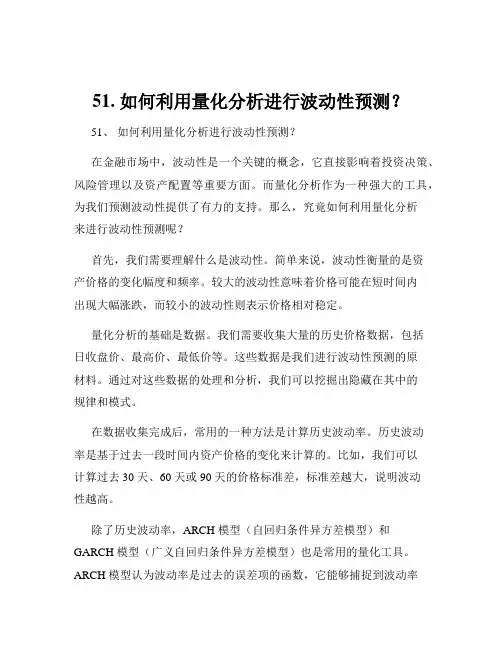 51. 如何利用量化分析进行波动性预测？

51、 如何利用量化分析进行波动性预测？

在金融市场中，波动性是一个关键的概念，它直接影响着投资决策、风险管理以及资产配置等重要方面。而量化分析作为一种强大的工具，为我们预测波动性提供了有力的支持。那么，究竟如何利用量化分析来进行波动性预测呢？

首先，我们需要理解什么是波动性。简单来说，波动性衡量的是资产价格的变化幅度和频率。较大的波动性意味着价格可能在短时间内出现大幅涨跌，而较小的波动性则表示价格相对稳定。

量化分析的基础是数据。我们需要收集大量的历史价格数据，包括日收盘价、最高价、最低价等。这些数据是我们进行波动性预测的原材料。通过对这些数据的处理和分析，我们可以挖掘出隐藏在其中的规律和模式。

在数据收集完成后，常用的一种方法是计算历史波动率。历史波动率是基于过去一段时间内资产价格的变化来计算的。比如，我们可以计算过去 30 天、60 天或 90 天的价格标准差，标准差越大，说明波动性越高。

除了历史波动率，ARCH 模型（自回归条件异方差模型）和 GARCH 模型（广义自回归条件异方差模型）也是常用的量化工具。ARCH 模型认为波动率是过去的误差项的函数，它能够捕捉到波动率